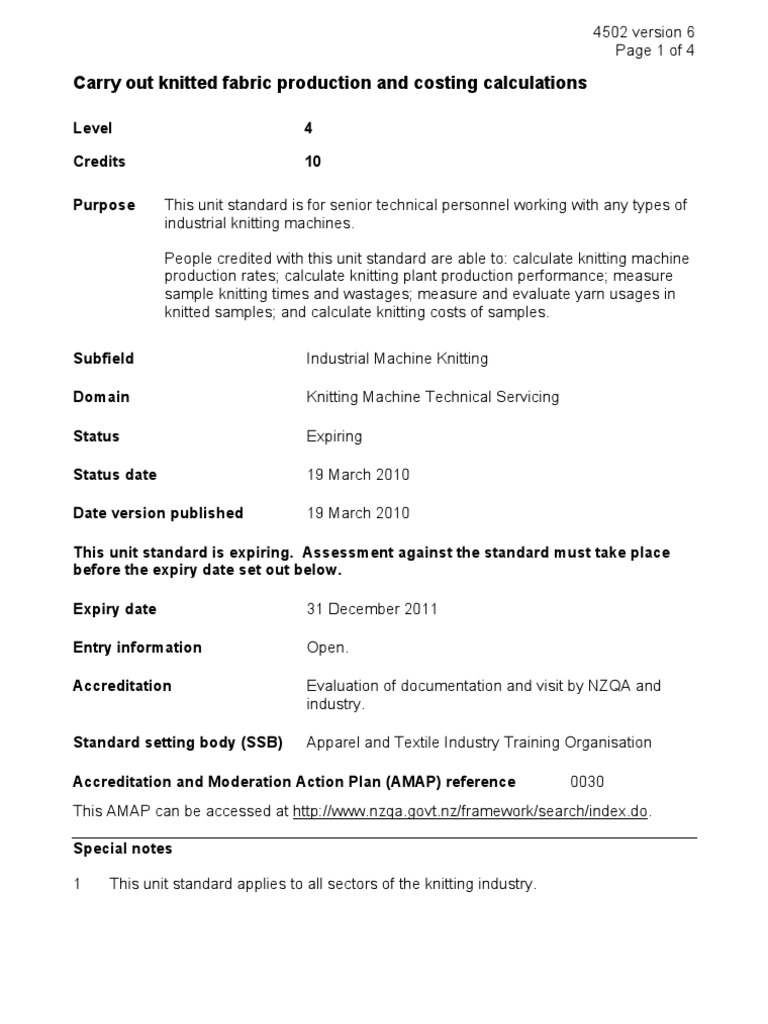 4502 version 6
Page 1 of 4

Carry out knitted fabric production and costing calculations

Level 4

Credits 10

Purpose This unit standard is for senior technical personnel working with any types of industrial knitting machines.

People credited with this unit standard are able to: calculate knitting machine production rates; calculate knitting plant production performance; measure sample knitting times and wastages; measure and evaluate yarn usages in knitted samples; and calculate knitting costs of samples.

Subfield Industrial Machine Knitting

Domain Knitting Machine Technical Servicing

Status Expiring

Status date 19 March 2010

Date version published 19 March 2010

This unit standard is expiring. Assessment against the standard must take place before the expiry date set out below.

Expiry date 31 December 2011

Entry information Open.

Accreditation Evaluation of documentation and visit by NZQA and industry.

Standard setting body (SSB) Apparel and Textile Industry Training Organisation

Accreditation and Moderation Action Plan (AMAP) reference 0030

This AMAP can be accessed at http://www.nzqa.govt.nz/framework/search/index.do.

Special notes

1 This unit standard applies to all sectors of the knitting industry.